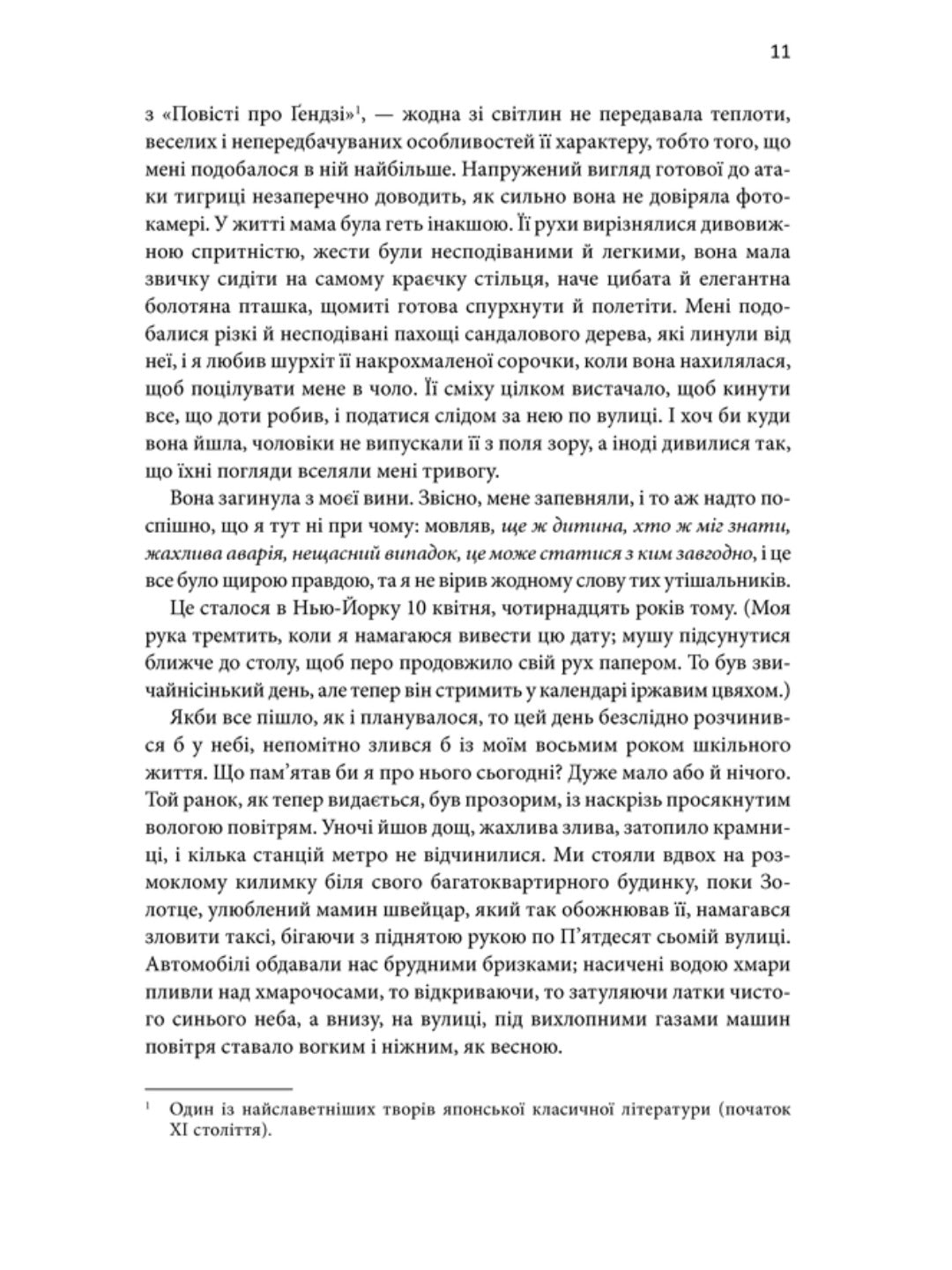 11

з «Повісті про Ґендзі»$^1$, — жодна зі світлин не передавала теплоти, веселих і непередбачуваних особливостей її характеру, тобто того, що мені подобалося в ній найбільше. Напружений вигляд готової до атаки тигриці незаперечно доводить, як сильно вона не довіряла фотокамері. У житті мама була геть інакшою. Її рухи вирізнялися дивовижною спритністю, жести були несподіваними й легкими, вона мала звичку сидіти на самому краєчку стільця, наче цибата й елегантна болотяна пташка, щомиті готова спурхнути й полетіти. Мені подобалися різкі й несподівані пахощі сандалового дерева, які линули від неї, і я любив шурхіт її накрохмаленої сорочки, коли вона нахилялася, щоб поцілувати мене в чоло. Її сміху цілком вистачало, щоб кинути все, що доти робив, і податися слідом за нею по вулиці. І хоч би куди вона йшла, чоловіки не випускали її з поля зору, а іноді дивилися так, що їхні погляди вселяли мені тривогу.

Вона загинула з моєї вини. Звісно, мене запевняли, і то аж надто поспішно, що я тут ні при чому: мовляв, ще ж дитина, хто ж міг знати, жахлива аварія, нещасний випадок, це може статися з ким завгодно, і це все було щирою правдою, та я не вірив жодному слову тих утішальників.

Це сталося в Нью-Йорку 10 квітня, чотирнадцять років тому. (Моя рука тремтить, коли я намагаюся вивести цю дату; мушу підсунутися ближче до столу, щоб перо продовжило свій рух папером. То був звичайнісінький день, але тепер він стримить у календарі іржавим цвяхом.)

Якби все пішло, як і планувалося, то цей день безслідно розчинився б у небі, непомітно злився б із моїм восьмим роком шкільного життя. Що пам'ятав би я про нього сьогодні? Дуже мало або й нічого. Той ранок, як тепер видається, був прозорим, із наскрізь просякнутим вологою повітрям. Уночі йшов дощ, жахлива злива, затопило крамниці, і кілька станцій метро не відчинилися. Ми стояли вдвох на розмоклому килимку біля свого багатоквартирного будинку, поки Золотце, улюблений мамин швейцар, який так обожнював її, намагався зловити таксі, бігаючи з піднятою рукою по П'ятдесят сьомій вулиці. Автомобілі обдавали нас брудними бризками; насичені водою хмари пливли над хмарочосами, то відкриваючи, то затуляючи латки чистого синього неба, а внизу, на вулиці, під вихлопними газами машин повітря ставало вогким і ніжним, як весною.

$^1$ Один із найславетніших творів японської класичної літератури (початок XI століття).